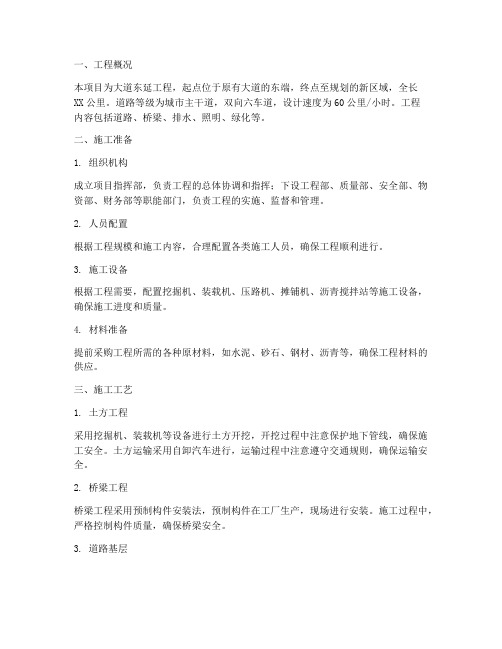 一、工程概况

本项目为大道东延工程，起点位于原有大道的东端，终点至规划的新区域，全长XX公里。道路等级为城市主干道，双向六车道，设计速度为60公里/小时。工程内容包括道路、桥梁、排水、照明、绿化等。

二、施工准备

1. 组织机构

成立项目指挥部，负责工程的总体协调和指挥；下设工程部、质量部、安全部、物资部、财务部等职能部门，负责工程的实施、监督和管理。

2. 人员配置

根据工程规模和施工内容，合理配置各类施工人员，确保工程顺利进行。

3. 施工设备

根据工程需要，配置挖掘机、装载机、压路机、摊铺机、沥青搅拌站等施工设备，确保施工进度和质量。

4. 材料准备

提前采购工程所需的各种原材料，如水泥、砂石、钢材、沥青等，确保工程材料的供应。

三、施工工艺

1. 土方工程

采用挖掘机、装载机等设备进行土方开挖，开挖过程中注意保护地下管线，确保施工安全。土方运输采用自卸汽车进行，运输过程中注意遵守交通规则，确保运输安全。

2. 桥梁工程

桥梁工程采用预制构件安装法，预制构件在工厂生产，现场进行安装。施工过程中，严格控制构件质量，确保桥梁安全。

3. 道路基层